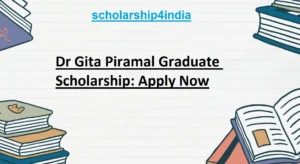 scholarship4india

Dr Gita Piramal Graduate Scholarship: Apply Now